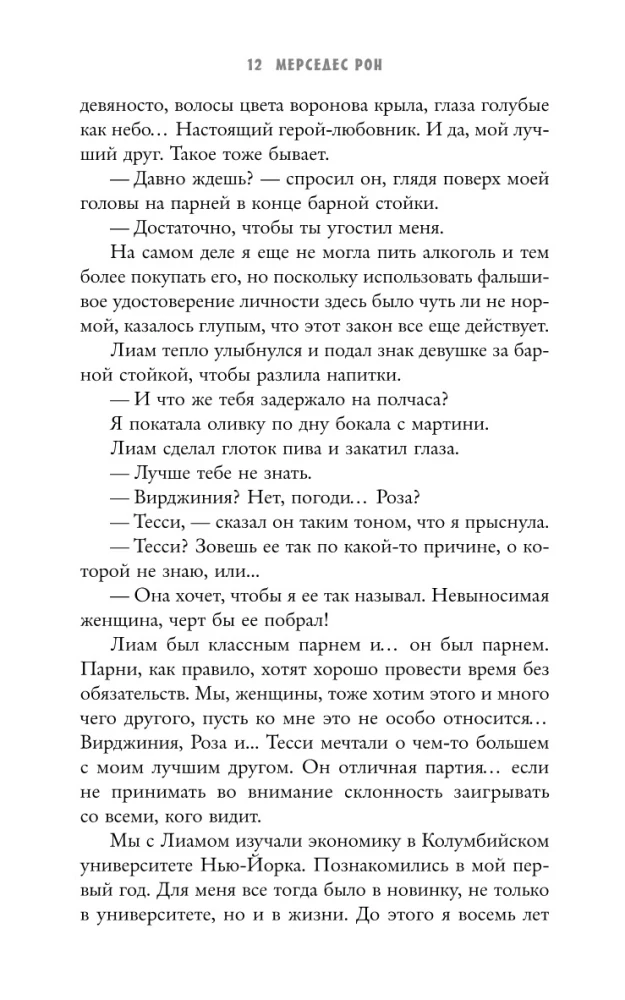 12 МЕРСЕДЕС РОН

девяносто, волосы цвета воронова крыла, глаза голубые как небо… Настоящий герой-любовник. И да, мой лучший друг. Такое тоже бывает.

— Давно ждешь? — спросил он, глядя поверх моей головы на парней в конце барной стойки.

— Достаточно, чтобы ты угостил меня.

На самом деле я еще не могла пить алкоголь и тем более покупать его, но поскольку использовать фальшивое удостоверение личности здесь было чуть ли не нормой, казалось глупым, что этот закон все еще действует.

Лиам тепло улыбнулся и подал знак девушке за барной стойкой, чтобы разлила напитки.

— И что же тебя задержало на полчаса?

Я покатала оливку по дну бокала с мартини.

Лиам сделал глоток пива и закатил глаза.

— Лучше тебе не знать.

— Вирджиния? Нет, погоди… Роза?

— Тесси, — сказал он таким тоном, что я прыснула.

— Тесси? Зовешь ее так по какой-то причине, о которой не знаю, или...

— Она хочет, чтобы я ее так называл. Невыносимая женщина, черт бы ее побрал!

Лиам был классным парнем и… он был парнем. Парни, как правило, хотят хорошо провести время без обязательств. Мы, женщины, тоже хотим этого и много чего другого, пусть ко мне это не особо относится… Вирджиния, Роза и… Тесси мечтали о чем-то большем с моим лучшим другом. Он отличная партия… если не принимать во внимание склонность заигрывать со всеми, кого видит.

Мы с Лиамом изучали экономику в Колумбийском университете Нью-Йорка. Познакомились в мой первый год. Для меня все тогда было в новинку, не только в университете, но и в жизни. До этого я восемь лет